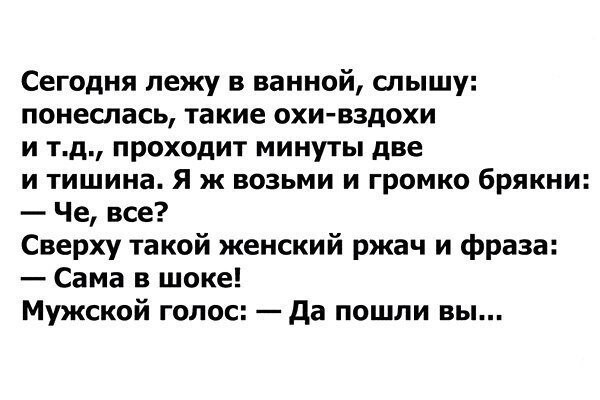 Сегодня лежу в ванной, слышу: понеслась, такие охи-вздохи и т.д., проходит минуты две и тишина. Я ж возьми и громко брякни:
— Че, все?
Сверху такой женский ржач и фраза:
— Сама в шоке!
Мужской голос: — Да пошли вы...